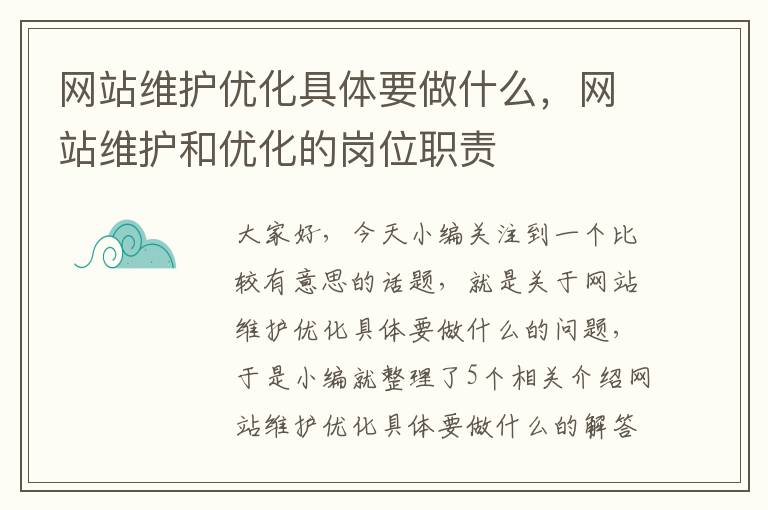 网站维护优化具体要做什么，网站维护和优化的岗位职责

大家好，今天小编关注到一个比较有意思的话题，就是关于网站维护优化具体要做什么的问题，于是小编就整理了5个相关介绍网站维护优化具体要做什么的解答